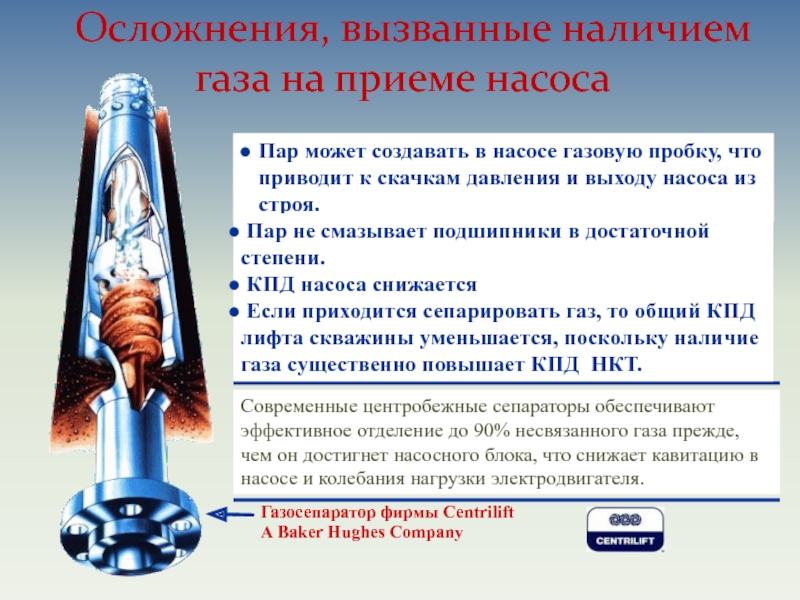 Осложнения, вызванные наличием газа на приеме насоса

● Пар может создавать в насосе газовую пробку, что приводит к скачкам давления и выходу насоса из строя.
● Пар не смазывает подшипники в достаточной степени.
● КПД насоса снижается
● Если приходится сепарировать газ, то общий КПД лифта скважины уменьшается, поскольку наличие газа существенно повышает КПД НКТ.

Современные центробежные сепараторы обеспечивают эффективное отделение до 90% несвязанного газа прежде, чем он достигнет насосного блока, что снижает кавитацию в насосе и колебания нагрузки электродвигателя.

Газосепаратор фирмы Centrilift
A Baker Hughes Company

CENTRILIFT